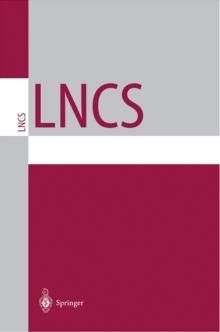 LNCS

LNCS

Springer